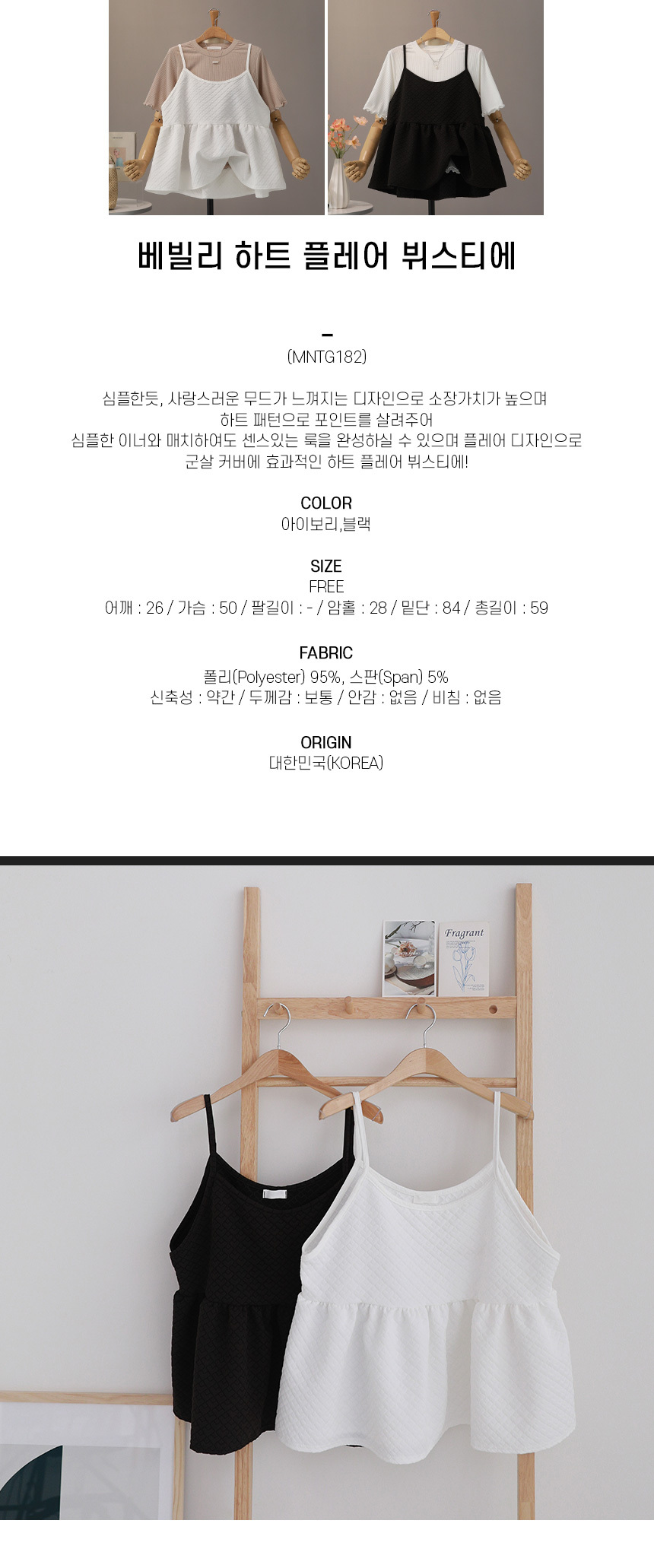 베빌리 하트 플레어 뷔스티에

-
(MNTG182)

심플한듯, 사랑스러운 무드가 느껴지는 디자인으로 소장가치가 높으며
하트 패턴으로 포인트를 살려주어
심플한 이너와 매치하여도 센스있는 룩을 완성하실 수 있으며 플레어 디자인으로
군살 커버에 효과적인 하트 플레어 뷔스티에!

COLOR
아이보리,블랙

SIZE
FREE
어깨 : 26 / 가슴 : 50 / 팔길이 : - / 암홀 : 28 / 밑단 : 84 / 총길이 : 59

FABRIC
폴리(Polyester) 95%, 스판(Span) 5%
신축성 : 약간 / 두께감 : 보통 / 안감 : 없음 / 비침 : 없음

ORIGIN
대한민국(KOREA)

Fragrant